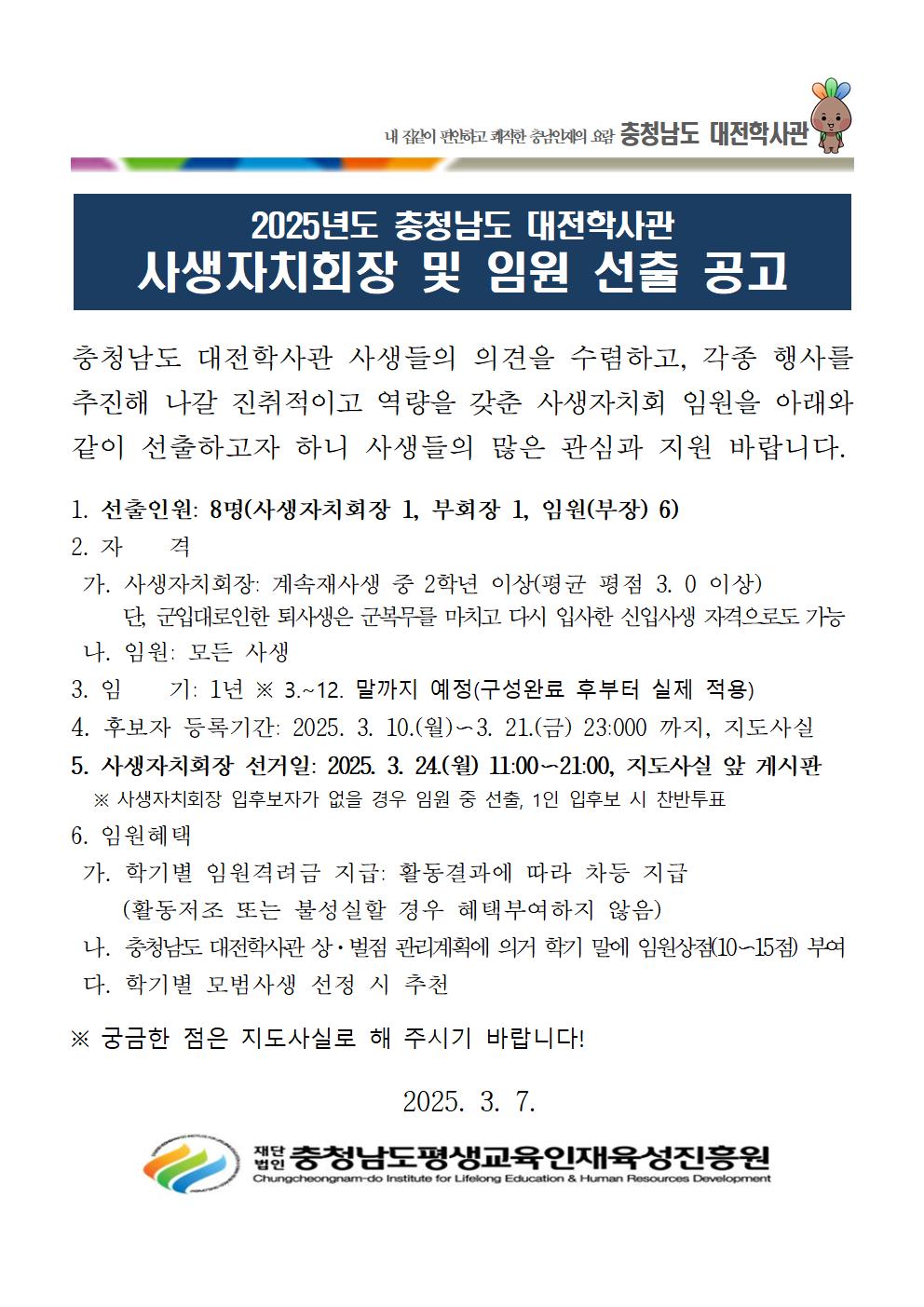 내 집같이 편안하고 쾌적한 충남인재의 요람 충청남도 대전학사관

2025년도 충청남도 대전학사관
사생자치회장 및 임원 선출 공고

충청남도 대전학사관 사생들의 의견을 수렴하고, 각종 행사를 추진해 나갈 진취적이고 역량을 갖춘 사생자치회 임원을 아래와 같이 선출하고자 하니 사생들의 많은 관심과 지원 바랍니다.

1. 선출인원: 8명(사생자치회장 1, 부회장 1, 임원(부장) 6)
2. 자 격
가. 사생자치회장: 계속재사생 중 2학년 이상(평균 평점 3. 0 이상)
단, 군입대로인한 퇴사생은 군복무를 마치고 다시 입사한 신입사생 자격으로도 가능
나. 임원: 모든 사생
3. 임 기: 1년 ※ 3.~12. 말까지 예정(구성완료 후부터 실제 적용)
4. 후보자 등록기간: 2025. 3. 10.(월)~3. 21.(금) 23:000 까지, 지도사실
5. 사생자치회장 선거일: 2025. 3. 24.(월) 11:00~21:00, 지도사실 앞 게시판
※ 사생자치회장 입후보자가 없을 경우 임원 중 선출, 1인 입후보 시 찬반투표
6. 임원혜택
가. 학기별 임원격려금 지급: 활동결과에 따라 차등 지급
(활동저조 또는 불성실할 경우 혜택부여하지 않음)
나. 충청남도 대전학사관 상·벌점 관리계획에 의거 학기 말에 임원상점(10~15점) 부여
다. 학기별 모범사생 선정 시 추천

※ 궁금한 점은 지도사실로 해 주시기 바랍니다!

2025. 3. 7.

재단법인 충청남도평생교육인재육성진흥원
Chungcheongnam-do Institute for Lifelong Education & Human Resources Development